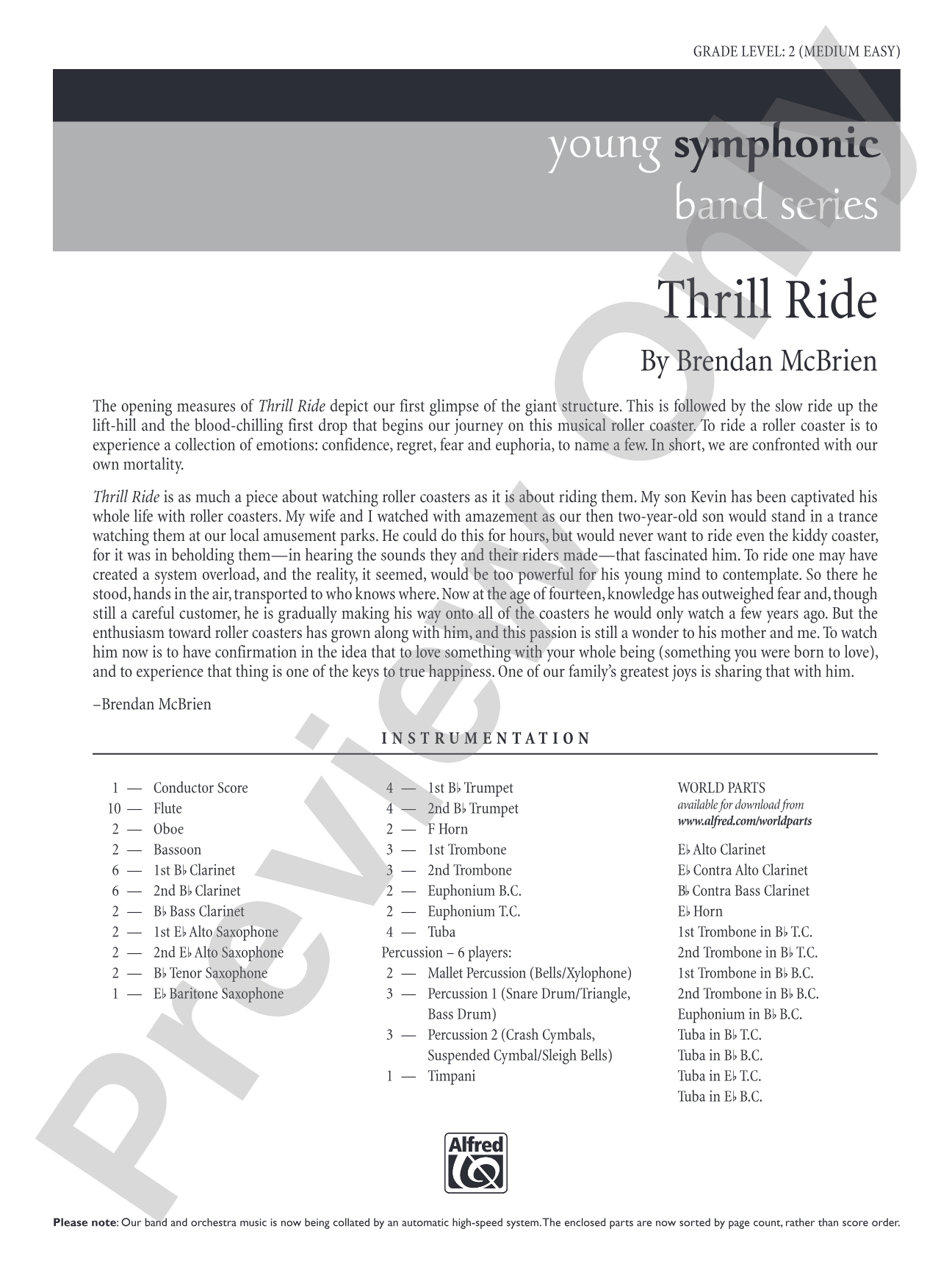 GRADE LEVEL: 2 (MEDIUM EASY)

young symphonic
band series

Thrill Ride

By Brendan McBrien

The opening measures of Thrill Ride depict our first glimpse of the giant structure. This is followed by the slow ride up the lift-hill and the blood-chilling first drop that begins our journey on this musical roller coaster. To ride a roller coaster is to experience a collection of emotions: confidence, regret, fear and euphoria, to name a few. In short, we are confronted with our own mortality.

Thrill Ride is as much a piece about watching roller coasters as it is about riding them. My son Kevin has been captivated his whole life with roller coasters. My wife and I watched with amazement as our then two-year-old son would stand in a trance watching them at our local amusement parks. He could do this for hours, but would never want to ride even the kiddy coaster, for it was in beholding them—in hearing the sounds they and their riders made—that fascinated him. To ride one may have created a system overload, and the reality, it seemed, would be too powerful for his young mind to contemplate. So there he stood, hands in the air, transported to who knows where. Now at the age of fourteen, knowledge has outweighed fear and, though still a careful customer, he is gradually making his way onto all of the coasters he would only watch a few years ago. But the enthusiasm toward roller coasters has grown along with him, and this passion is still a wonder to his mother and me. To watch him now is to have confirmation in the idea that to love something with your whole being (something you were born to love), and to experience that thing is one of the keys to true happiness. One of our family's greatest joys is sharing that with him.

–Brendan McBrien

INSTRUMENTATION

1 — Conductor Score
10 — Flute
2 — Oboe
2 — Bassoon
6 — 1st B♭ Clarinet
6 — 2nd B♭ Clarinet
2 — B♭ Bass Clarinet
2 — 1st E♭ Alto Saxophone
2 — 2nd E♭ Alto Saxophone
2 — B♭ Tenor Saxophone
1 — E♭ Baritone Saxophone

4 — 1st B♭ Trumpet
4 — 2nd B♭ Trumpet
2 — F Horn
3 — 1st Trombone
3 — 2nd Trombone
2 — Euphonium B.C.
2 — Euphonium T.C.
4 — Tuba
Percussion – 6 players:
2 — Mallet Percussion (Bells/Xylophone)
3 — Percussion 1 (Snare Drum/Triangle, Bass Drum)
3 — Percussion 2 (Crash Cymbals, Suspended Cymbal/Sleigh Bells)
1 — Timpani

WORLD PARTS
available for download from
www.alfred.com/worldparts

E♭ Alto Clarinet
E♭ Contra Alto Clarinet
B♭ Contra Bass Clarinet
E♭ Horn
1st Trombone in B♭ T.C.
2nd Trombone in B♭ T.C.
1st Trombone in B♭ B.C.
2nd Trombone in B♭ B.C.
Euphonium in B♭ B.C.
Tuba in B♭ T.C.
Tuba in B♭ B.C.
Tuba in E♭ T.C.
Tuba in E♭ B.C.

Alfred

Please note: Our band and orchestra music is now being collated by an automatic high-speed system. The enclosed parts are now sorted by page count, rather than score order.

Preview Only